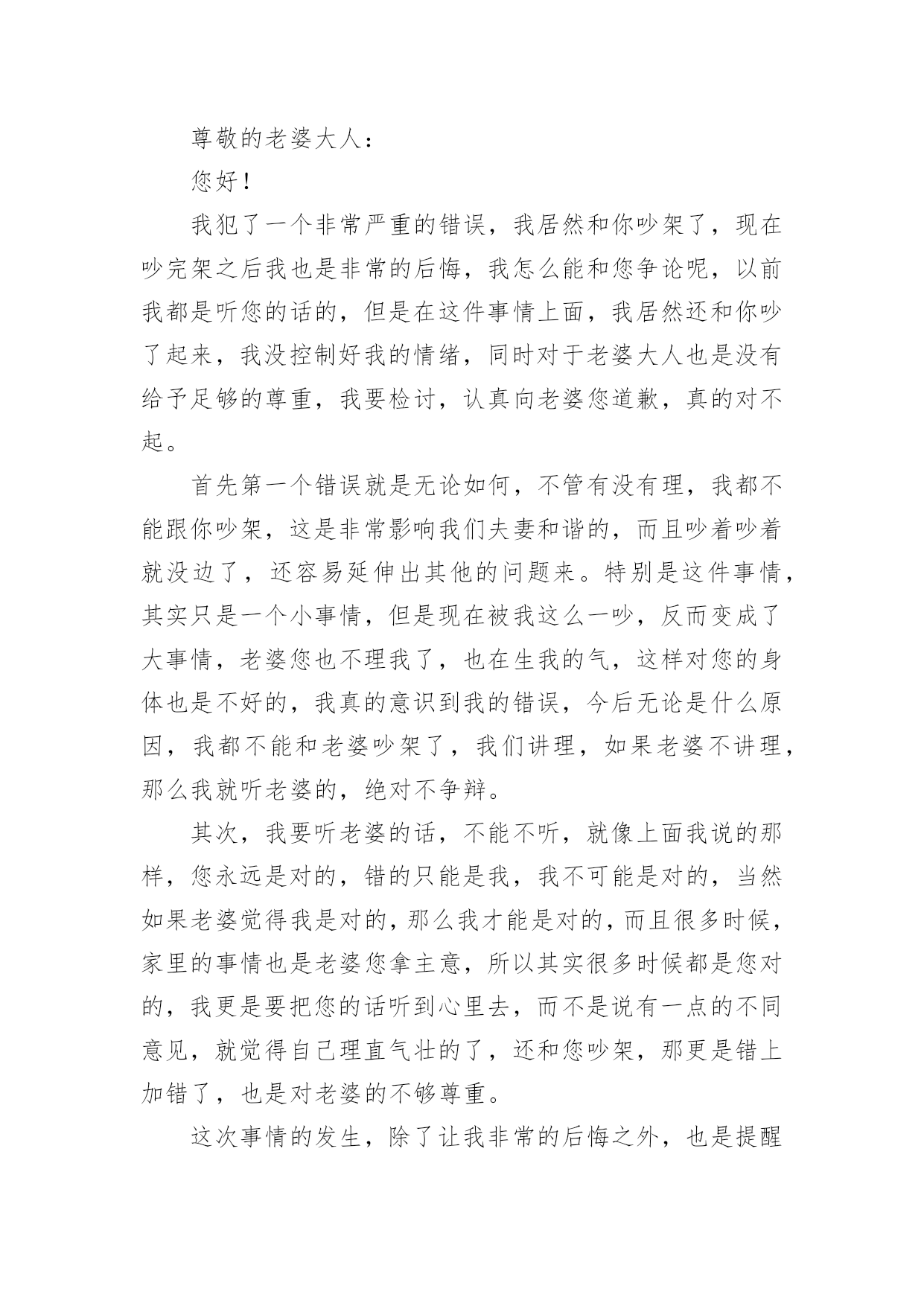 尊敬的老婆大人：

您好！

我犯了一个非常严重的错误，我居然和你吵架了，现在吵完架之后我也是非常的后悔，我怎么能和您争论呢，以前我都是听您的话的，但是在这件事情上面，我居然还和你吵了起来，我没控制好我的情绪，同时对于老婆大人也是没有给予足够的尊重，我要检讨，认真向老婆您道歉，真的对不起。

首先第一个错误就是无论如何，不管有没有理，我都不能跟你吵架，这是非常影响我们夫妻和谐的，而且吵着吵着就没边了，还容易延伸出其他的问题来。特别是这件事情，其实只是一个小事情，但是现在被我这么一吵，反而变成了大事情，老婆您也不理我了，也在生我的气，这样对您的身体也是不好的，我真的意识到我的错误，今后无论是什么原因，我都不能和老婆吵架了，我们讲理，如果老婆不讲理，那么我就听老婆的，绝对不争辩。

其次，我要听老婆的话，不能不听，就像上面我说的那样，您永远是对的，错的只能是我，我不可能是对的，当然如果老婆觉得我是对的，那么我才能是对的，而且很多时候，家里的事情也是老婆您拿主意，所以其实很多时候都是您对的，我更是要把您的话听到心里去，而不是说有一点的不同意见，就觉得自己理直气壮的了，还和您吵架，那更是错上加错了，也是对老婆的不够尊重。

这次事情的发生，除了让我非常的后悔之外，也是提醒